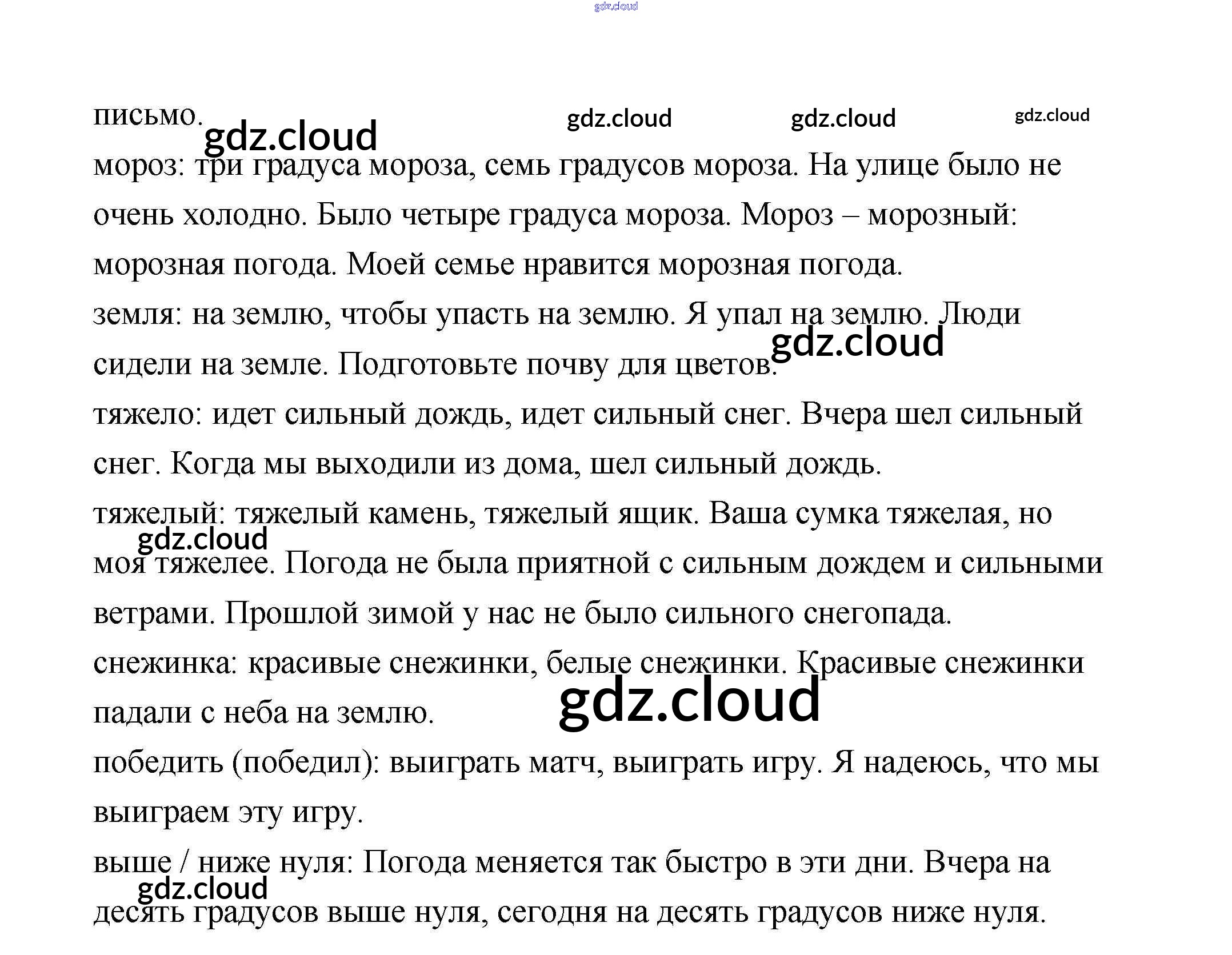 gdz.cloud

письмо. gdz.cloud gdz.cloud gdz.cloud gdz.cloud

мороз: три градуса мороза, семь градусов мороза. На улице было не очень холодно. Было четыре градуса мороза. Мороз – морозный: морозная погода. Моей семье нравится морозная погода.

земля: на землю, чтобы упасть на землю. Я упал на землю. Люди сидели на земле. Подготовьте почву для цветов. gdz.cloud

тяжело: идет сильный дождь, идет сильный снег. Вчера шел сильный снег. Когда мы выходили из дома, шел сильный дождь.

тяжелый: тяжелый камень, тяжелый ящик. Ваша сумка тяжелая, но моя тяжелее. Погода не была приятной с сильным дождем и сильными ветрами. Прошлой зимой у нас не было сильного снегопада. gdz.cloud

снежинка: красивые снежинки, белые снежинки. Красивые снежинки падали с неба на землю. gdz.cloud

победить (победил): выиграть матч, выиграть игру. Я надеюсь, что мы выиграем эту игру.

выше / ниже нуля: Погода меняется так быстро в эти дни. Вчера на десять градусов выше нуля, сегодня на десять градусов ниже нуля. gdz.cloud